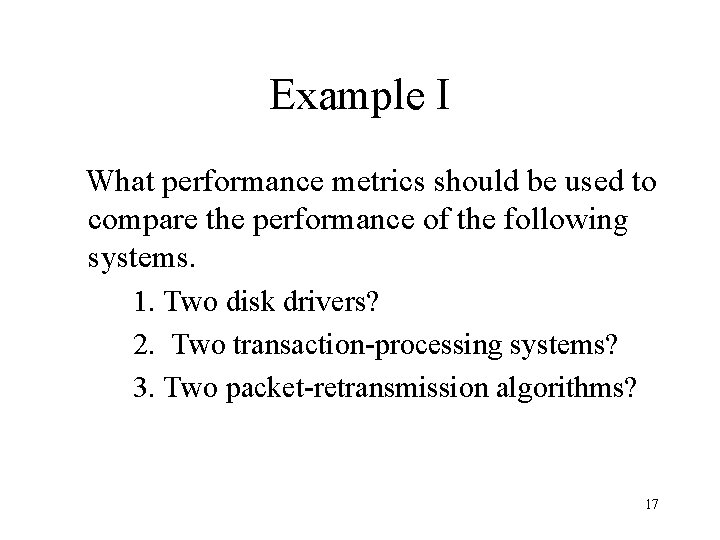 Example I

What performance metrics should be used to compare the performance of the following systems.

1. Two disk drivers?
2. Two transaction-processing systems?
3. Two packet-retransmission algorithms?

17